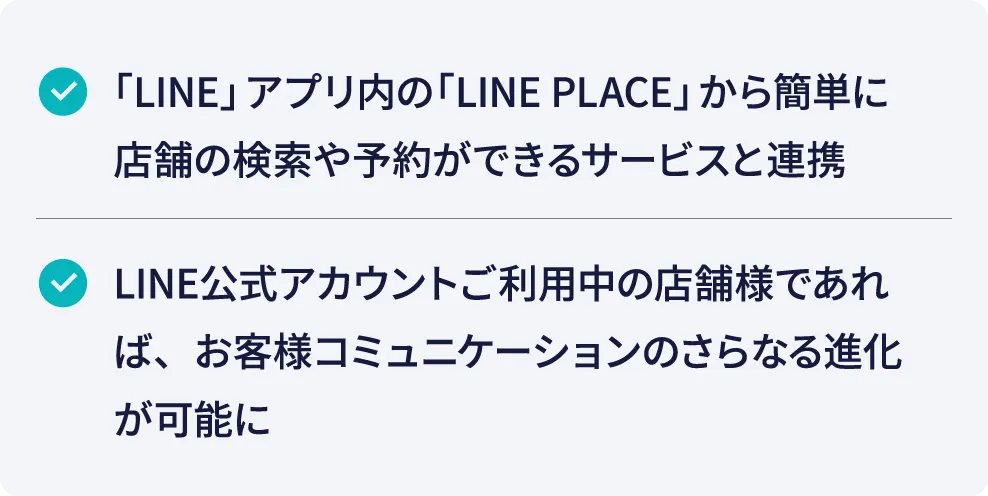 「LINE」アプリ内の「LINE PLACE」から簡単に店舗の検索や予約ができるサービスと連携

LINE公式アカウントご利用中の店舗様であれば、お客様コミュニケーションのさらなる進化が可能に